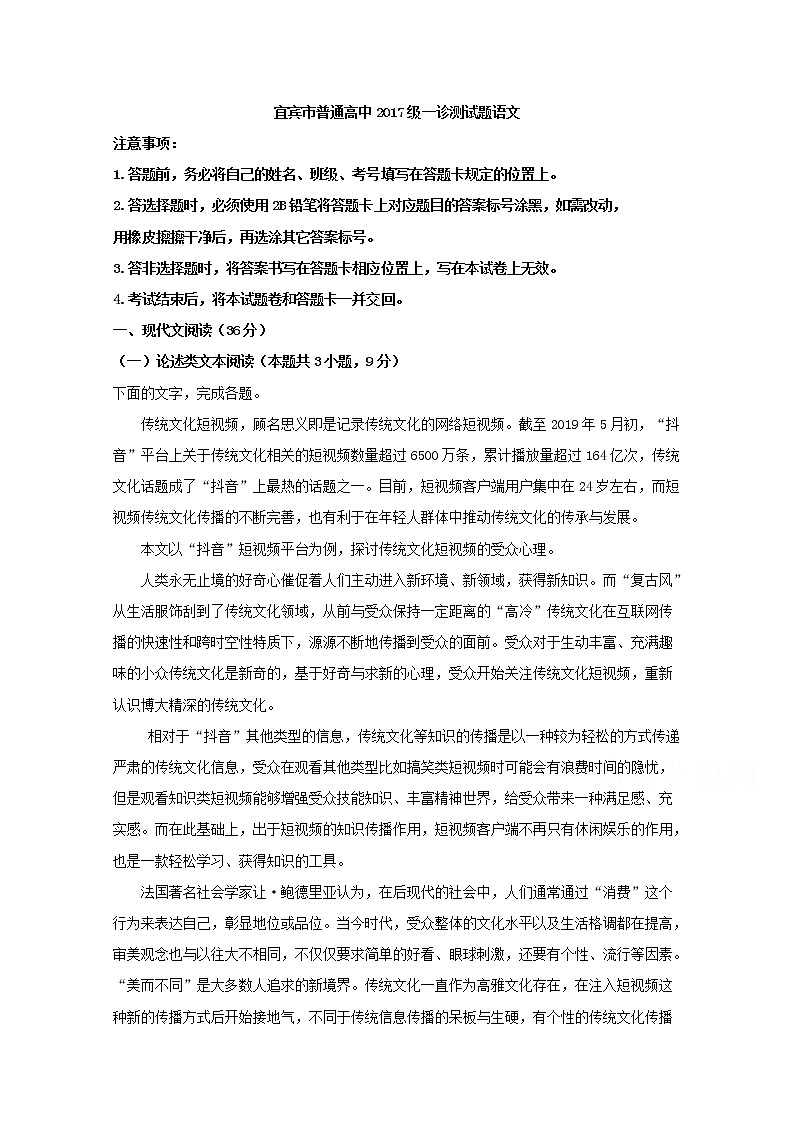 宜宾市普通高中2017级一诊测试题语文

注意事项：

1.答题前，务必将自己的姓名、班级、考号填写在答题卡规定的位置上。

2.答选择题时，必须使用2B铅笔将答题卡上对应题目的答案标号涂黑，如需改动，用橡皮擦擦干净后，再选涂其它答案标号。

3.答非选择题时，将答案书写在答题卡相应位置上，写在本试卷上无效。

4.考试结束后，将本试题卷和答题卡一并交回。

一、现代文阅读（36分）

（一）论述类文本阅读（本题共3小题，9分）

下面的文字，完成各题。

传统文化短视频，顾名思义即是记录传统文化的网络短视频。截至2019年5月初，“抖音”平台上关于传统文化相关的短视频数量超过6500万条，累计播放量超过164亿次，传统文化话题成了“抖音”上最热的话题之一。目前，短视频客户端用户集中在24岁左右，而短视频传统文化传播的不断完善，也有利于在年轻人群体中推动传统文化的传承与发展。

本文以“抖音”短视频平台为例，探讨传统文化短视频的受众心理。

人类永无止境的好奇心催促着人们主动进入新环境、新领域，获得新知识。而“复古风”从生活服饰刮到了传统文化领域，从前与受众保持一定距离的“高冷”传统文化在互联网传播的快速性和跨时空性特质下，源源不断地传播到受众的面前。受众对于生动丰富、充满趣味的小众传统文化是新奇的，基于好奇与求新的心理，受众开始关注传统文化短视频，重新认识博大精深的传统文化。

相对于“抖音”其他类型的信息，传统文化等知识的传播是以一种较为轻松的方式传递严肃的传统文化信息，受众在观看其他类型比如搞笑类短视频时可能会有浪费时间的隐忧，但是观看知识类短视频能够增强受众技能知识、丰富精神世界，给受众带来一种满足感、充实感。而在此基础上，出于短视频的知识传播作用，短视频客户端不再只有休闲娱乐的作用，也是一款轻松学习、获得知识的工具。

法国著名社会学家让·鲍德里亚认为，在后现代的社会中，人们通常通过“消费”这个行为来表达自己，彰显地位或品位。当今时代，受众整体的文化水平以及生活格调都在提高，审美观念也与以往大不相同，不仅仅要求简单的好看、眼球刺激，还要有个性、流行等因素。“美而不同”是大多数人追求的新境界。传统文化一直作为高雅文化存在，在注入短视频这种新的传播方式后开始接地气，不同于传统信息传播的呆板与生硬，有个性的传统文化传播